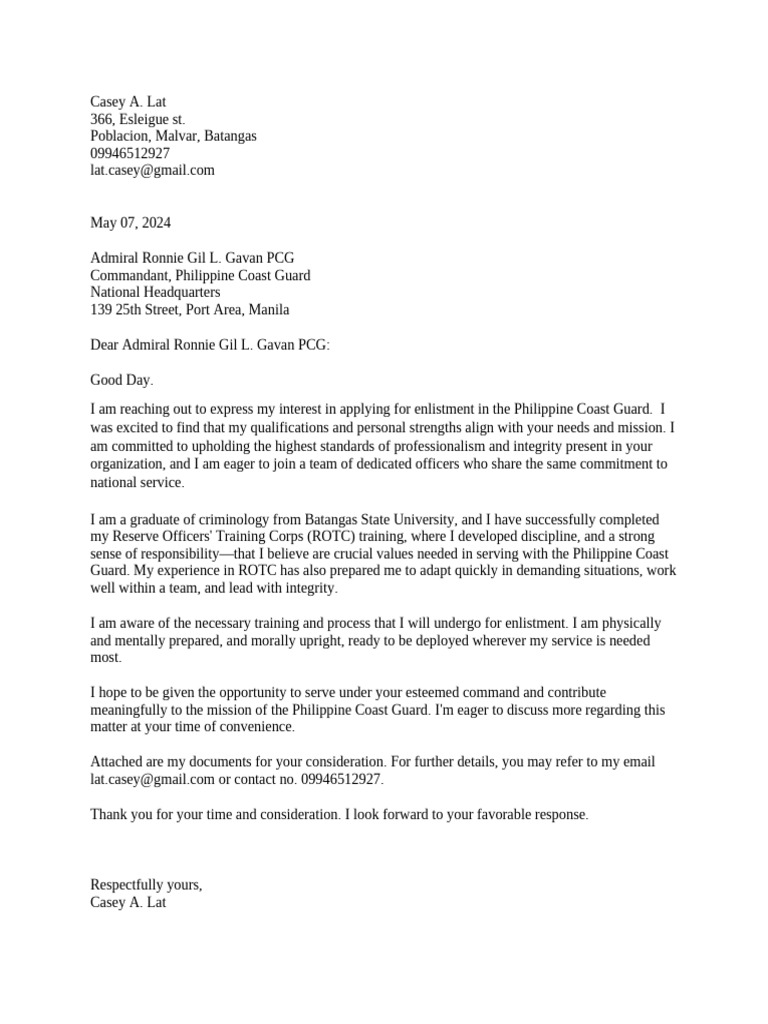 Casey A. Lat
366, Esleigue st.
Poblacion, Malvar, Batangas
09946512927
lat.casey@gmail.com

May 07, 2024

Admiral Ronnie Gil L. Gavan PCG
Commandant, Philippine Coast Guard
National Headquarters
139 25th Street, Port Area, Manila

Dear Admiral Ronnie Gil L. Gavan PCG:

Good Day.

I am reaching out to express my interest in applying for enlistment in the Philippine Coast Guard. I was excited to find that my qualifications and personal strengths align with your needs and mission. I am committed to upholding the highest standards of professionalism and integrity present in your organization, and I am eager to join a team of dedicated officers who share the same commitment to national service.

I am a graduate of criminology from Batangas State University, and I have successfully completed my Reserve Officers' Training Corps (ROTC) training, where I developed discipline, and a strong sense of responsibility—that I believe are crucial values needed in serving with the Philippine Coast Guard. My experience in ROTC has also prepared me to adapt quickly in demanding situations, work well within a team, and lead with integrity.

I am aware of the necessary training and process that I will undergo for enlistment. I am physically and mentally prepared, and morally upright, ready to be deployed wherever my service is needed most.

I hope to be given the opportunity to serve under your esteemed command and contribute meaningfully to the mission of the Philippine Coast Guard. I'm eager to discuss more regarding this matter at your time of convenience.

Attached are my documents for your consideration. For further details, you may refer to my email lat.casey@gmail.com or contact no. 09946512927.

Thank you for your time and consideration. I look forward to your favorable response.

Respectfully yours,
Casey A. Lat